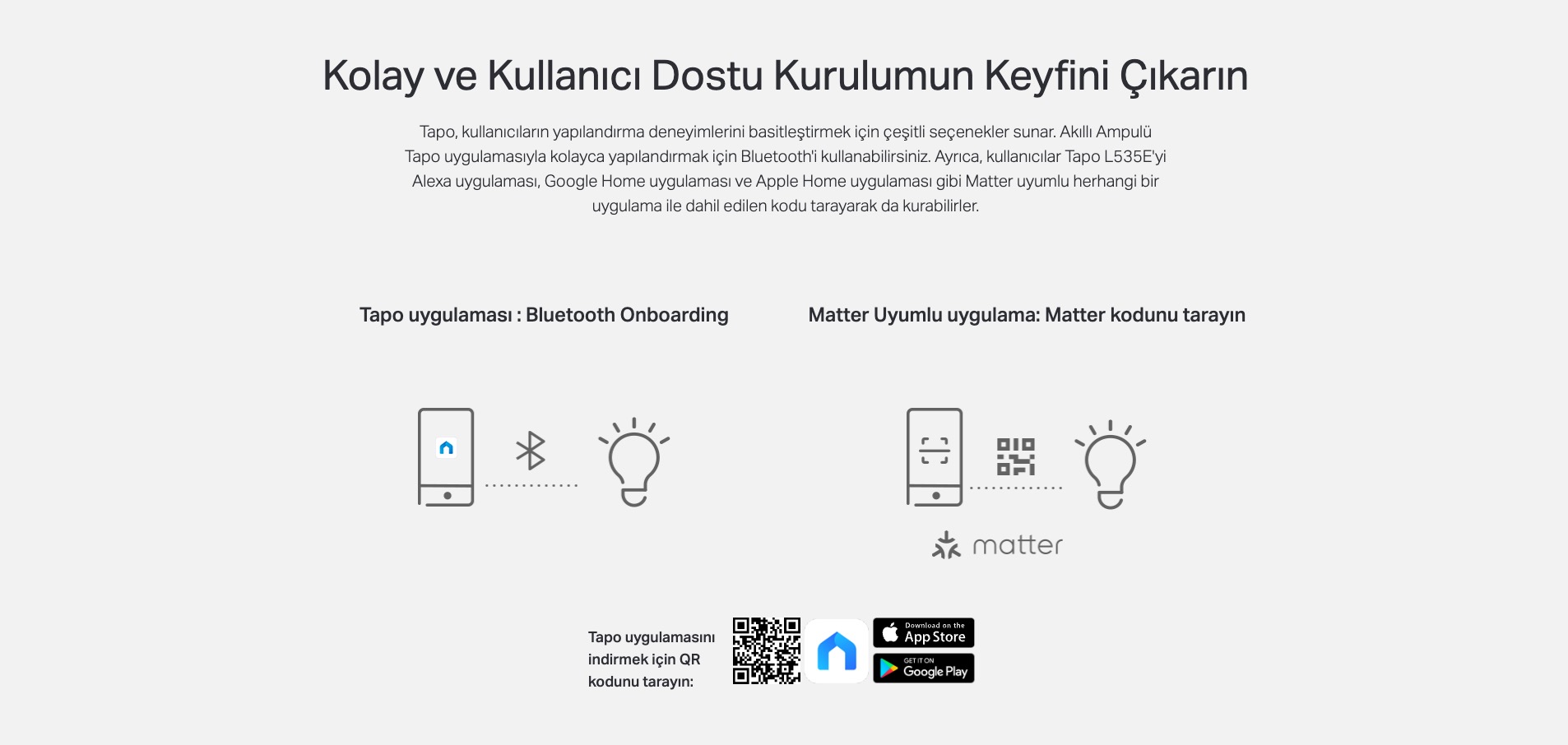 Kolay ve Kullanıcı Dostu Kurulumun Keyfini Çıkarın

Tapo, kullanıcıların yapılandırma deneyimlerini basitleştirmek için çeşitli seçenekler sunar. Akıllı Ampulü Tapo uygulamasıyla kolayca yapılandırmak için Bluetooth'i kullanabilirsiniz. Ayrıca, kullanıcılar Tapo L535E'yi Alexa uygulaması, Google Home uygulaması ve Apple Home uygulaması gibi Matter uyumlu herhangi bir uygulama ile dahil edilen kodu tarayarak da kurabilirler.

Tapo uygulaması : Bluetooth Onboarding

Matter Uyumlu uygulama: Matter kodunu tarayın

matter

Tapo uygulamasını indirmek için QR kodunu tarayın:

Download on the App Store

GET IT ON Google Play